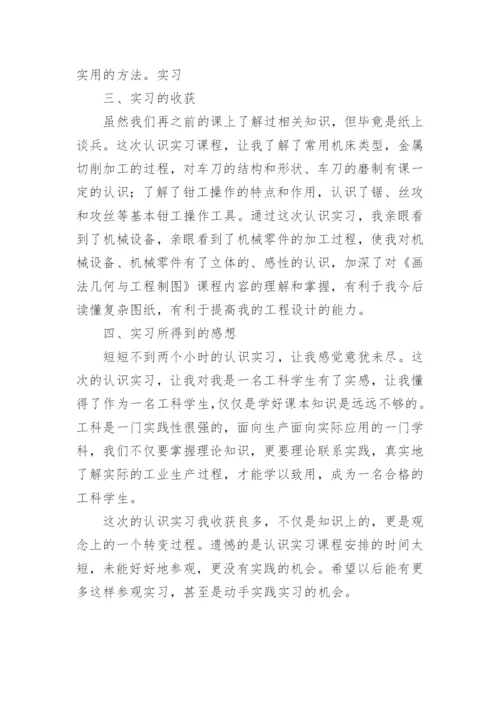 实用的方法。实习

三、实习的收获

虽然我们再之前的课上了解过相关知识，但毕竟是纸上谈兵。这次认识实习课程，让我了解了常用机床类型，金属切削加工的过程，对车刀的结构和形状、车刀的磨制有课一定的认识；了解了钳工操作的特点和作用，认识了锯、丝攻和攻丝等基本钳工操作工具。通过这次认识实习，我亲眼看到了机械设备，亲眼看到了机械零件的加工过程，使我对机械设备、机械零件有了立体的、感性的认识，加深了对《画法几何与工程制图》课程内容的理解和掌握，有利于我今后读懂复杂图纸，有利于提高我的工程设计的能力。

四、实习所得到的感想

短短不到两个小时的认识实习，让我感觉意犹未尽。这次的认识实习，让我对我是一名工科学生有了实感，让我懂得了作为一名工科学生，仅仅是学好课本知识是远远不够的。工科是一门实践性很强的，面向生产面向实际应用的一门学科，我们不仅要掌握理论知识，更要理论联系实践，真实地了解实际的工业生产过程，才能学以致用，成为一名合格的工科学生。

这次的认识实习我收获良多，不仅是知识上的，更是观念上的一个转变过程。遗憾的是认识实习课程安排的时间太短，未能好好地参观，更没有实践的机会。希望以后能有更多这样参观实习，甚至是动手实践实习的机会。